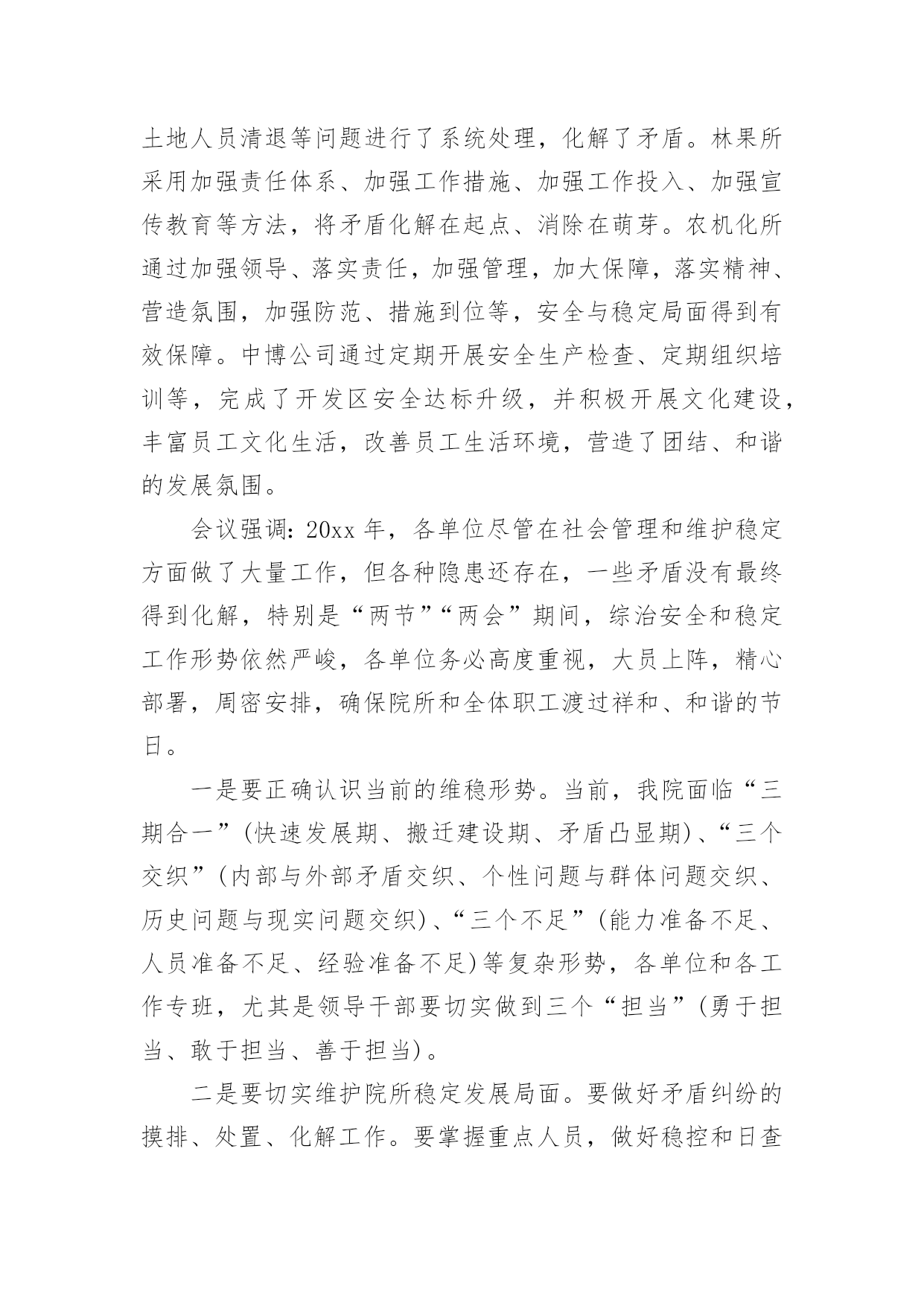 土地人员清退等问题进行了系统处理，化解了矛盾。林果所采用加强责任体系、加强工作措施、加强工作投入、加强宣传教育等方法，将矛盾化解在起点、消除在萌芽。农机化所通过加强领导、落实责任，加强管理，加大保障，落实精神、营造氛围，加强防范、措施到位等，安全与稳定局面得到有效保障。中博公司通过定期开展安全生产检查、定期组织培训等，完成了开发区安全达标升级，并积极开展文化建设，丰富员工文化生活，改善员工生活环境，营造了团结、和谐的发展氛围。

会议强调：20xx 年，各单位尽管在社会管理和维护稳定方面做了大量工作，但各种隐患还存在，一些矛盾没有最终得到化解，特别是“两节”“两会”期间，综治安全和稳定工作形势依然严峻，各单位务必高度重视，大员上阵，精心部署，周密安排，确保院所和全体职工渡过祥和、和谐的节日。

一是要正确认识当前的维稳形势。当前，我院面临“三期合一”(快速发展期、搬迁建设期、矛盾凸显期)、“三个交织”(内部与外部矛盾交织、个性问题与群体问题交织、历史问题与现实问题交织)、“三个不足”(能力准备不足、人员准备不足、经验准备不足)等复杂形势，各单位和各工作专班，尤其是领导干部要切实做到三个“担当”(勇于担当、敢于担当、善于担当)。

二是要切实维护院所稳定发展局面。要做好矛盾纠纷的摸排、处置、化解工作。要掌握重点人员，做好稳控和日查